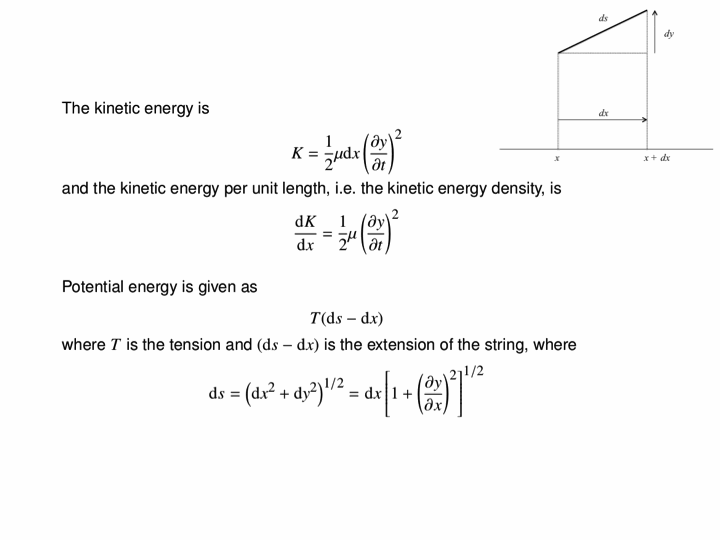 ds

dy

dx

x

x + dx

The kinetic energy is

$K = \frac{1}{2}\mu \mathrm{d}x \left(\frac{\partial y}{\partial t}\right)^2$

and the kinetic energy per unit length, i.e. the kinetic energy density, is

$\frac{\mathrm{d}K}{\mathrm{d}x} = \frac{1}{2}\mu \left(\frac{\partial y}{\partial t}\right)^2$

Potential energy is given as

$T(\mathrm{d}s - \mathrm{d}x)$

where $T$ is the tension and $(\mathrm{d}s - \mathrm{d}x)$ is the extension of the string, where

$\mathrm{d}s = \left(\mathrm{d}x^2 + \mathrm{d}y^2\right)^{1/2} = \mathrm{d}x\left[1 + \left(\frac{\partial y}{\partial x}\right)^2\right]^{1/2}$